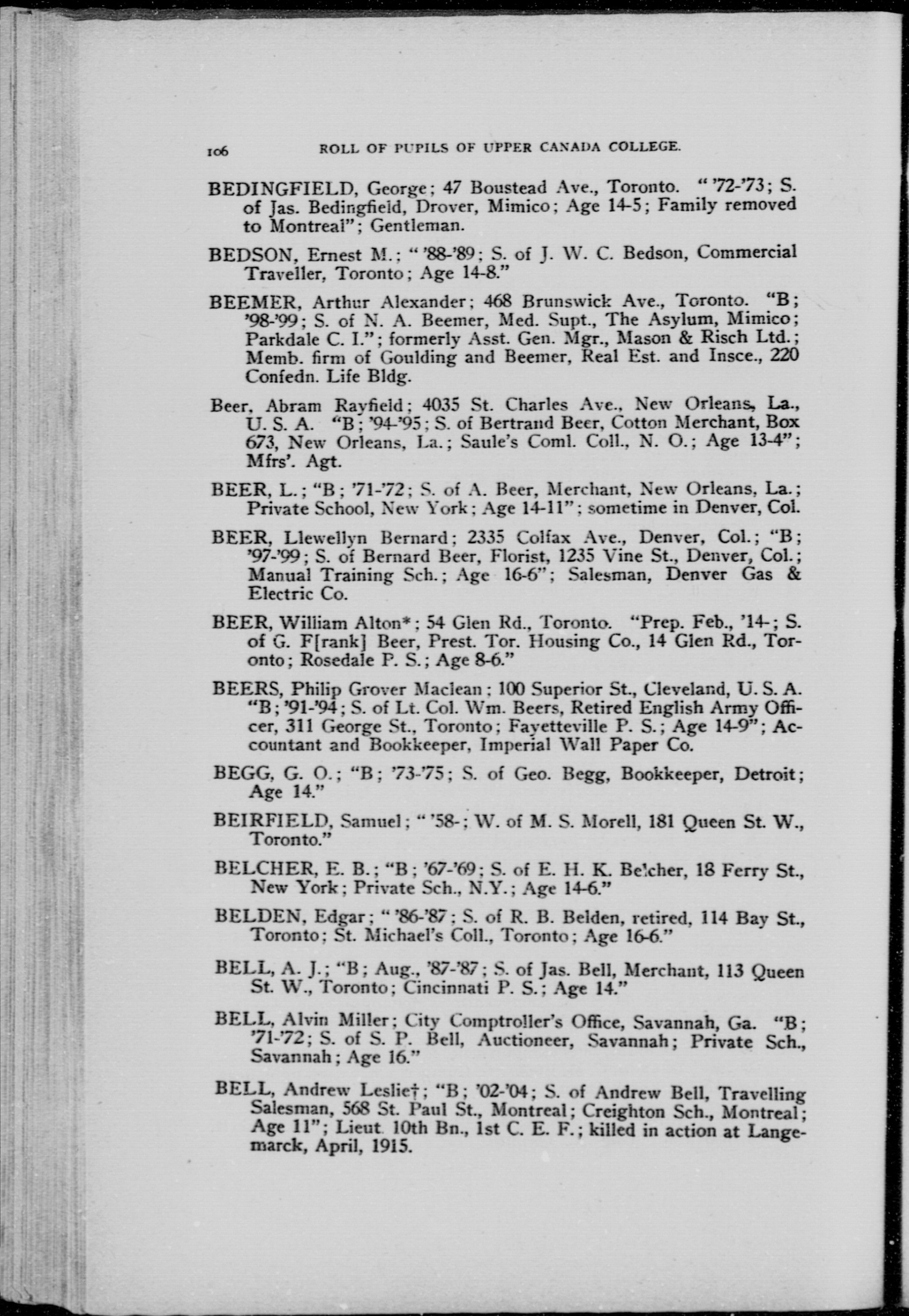 106 ROLL OF PUPILS OF UPPER CANADA COLLEGE.

BEDINGFIELD, George; 47 Boustead Ave., Toronto. "'72-'73; S. of Jas. Bedingfield, Drover, Mimico; Age 14-5; Family removed to Montreal"; Gentleman.

BEDSON, Ernest M.; "'88-'89; S. of J. W. C. Bedson, Commercial Traveller, Toronto; Age 14-8."

BEEMER, Arthur Alexander; 468 Brunswick Ave., Toronto. "B; '98-'99; S. of N. A. Beemer, Med. Supt., The Asylum, Mimico; Parkdale C. I."; formerly Asst. Gen. Mgr., Mason & Risch Ltd.; Memb. firm of Goulding and Beemer, Real Est. and Insce., 220 Confedn. Life Bldg.

Beer, Abram Rayfield; 4035 St. Charles Ave., New Orleans, La., U. S. A. "B; '94-'95; S. of Bertrand Beer, Cotton Merchant, Box 673, New Orleans, La.; Saule's Coml. Coll., N. O.; Age 13-4"; Mfrs'. Agt.

BEER, L.; "B; '71-'72; S. of A. Beer, Merchant, New Orleans, La.; Private School, New York; Age 14-11"; sometime in Denver, Col.

BEER, Llewellyn Bernard; 2335 Colfax Ave., Denver, Col.; "B; '97-'99; S. of Bernard Beer, Florist, 1235 Vine St., Denver, Col.; Manual Training Sch.; Age 16-6"; Salesman, Denver Gas & Electric Co.

BEER, William Alton*; 54 Glen Rd., Toronto. "Prep. Feb., '14-; S. of G. F[rank] Beer, Prest. Tor. Housing Co., 14 Glen Rd., Toronto; Rosedale P. S.; Age 8-6."

BEERS, Philip Grover Maclean; 100 Superior St., Cleveland, U. S. A. "B; '91-'94; S. of Lt. Col. Wm. Beers, Retired English Army Officer, 311 George St., Toronto; Fayetteville P. S.; Age 14-9"; Accountant and Bookkeeper, Imperial Wall Paper Co.

BEGG, G. O.; "B; '73-'75; S. of Geo. Begg, Bookkeeper, Detroit; Age 14."

BEIRFIELD, Samuel; "'58-; W. of M. S. Morell, 181 Queen St. W., Toronto."

BELCHER, E. B.; "B; '67-'69; S. of E. H. K. Belcher, 18 Ferry St., New York; Private Sch., N.Y.; Age 14-6."

BELDEN, Edgar; "'86-'87; S. of R. B. Belden, retired, 114 Bay St., Toronto; St. Michael's Coll., Toronto; Age 16-6."

BELL, A. J.; "B; Aug., '87-'87; S. of Jas. Bell, Merchant, 113 Queen St. W., Toronto; Cincinnati P. S.; Age 14."

BELL, Alvin Miller; City Comptroller's Office, Savannah, Ga. "B; '71-'72; S. of S. P. Bell, Auctioneer, Savannah; Private Sch., Savannah; Age 16."

BELL, Andrew Leslie†; "B; '02-'04; S. of Andrew Bell, Travelling Salesman, 568 St. Paul St., Montreal; Creighton Sch., Montreal; Age 11"; Lieut. 10th Bn., 1st C. E. F.; killed in action at Langemarck, April, 1915.